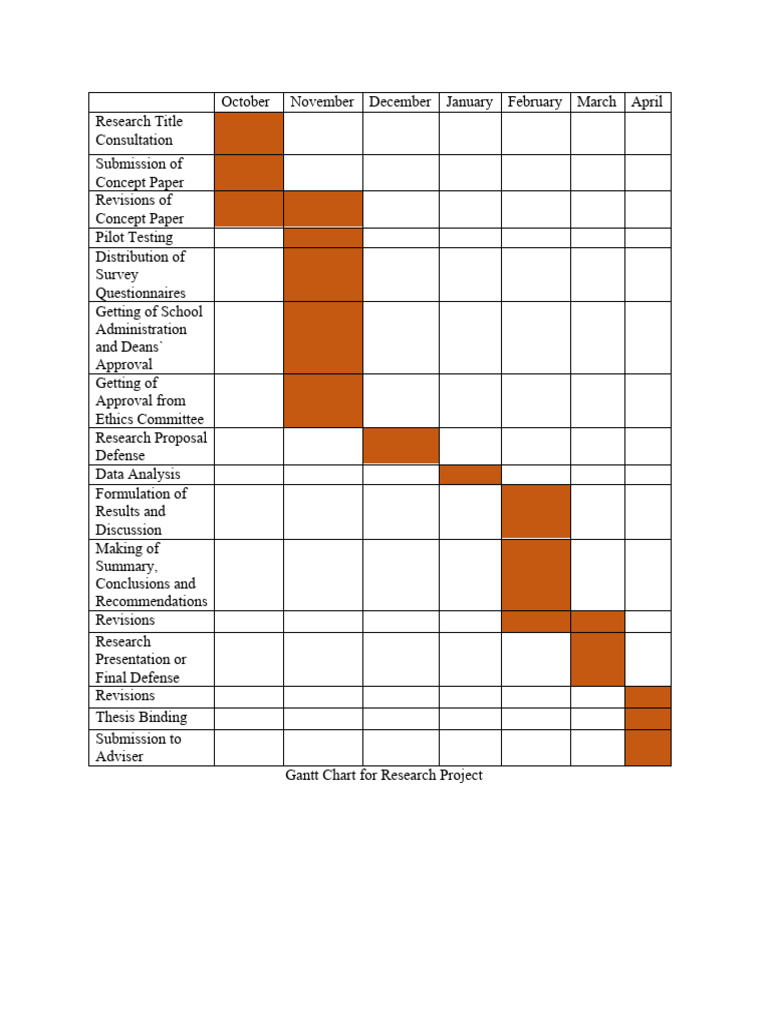 | | October | November | December | January | February | March | April |
|---|---|---|---|---|---|---|---|
| Research Title Consultation | | | | | | | |
| Submission of Concept Paper | | | | | | | |
| Revisions of Concept Paper | | | | | | | |
| Pilot Testing | | | | | | | |
| Distribution of Survey Questionnaires | | | | | | | |
| Getting of School Administration and Deans` Approval | | | | | | | |
| Getting of Approval from Ethics Committee | | | | | | | |
| Research Proposal Defense | | | | | | | |
| Data Analysis | | | | | | | |
| Formulation of Results and Discussion | | | | | | | |
| Making of Summary, Conclusions and Recommendations | | | | | | | |
| Revisions | | | | | | | |
| Research Presentation or Final Defense | | | | | | | |
| Revisions | | | | | | | |
| Thesis Binding | | | | | | | |
| Submission to Adviser | | | | | | | |

Gantt Chart for Research Project